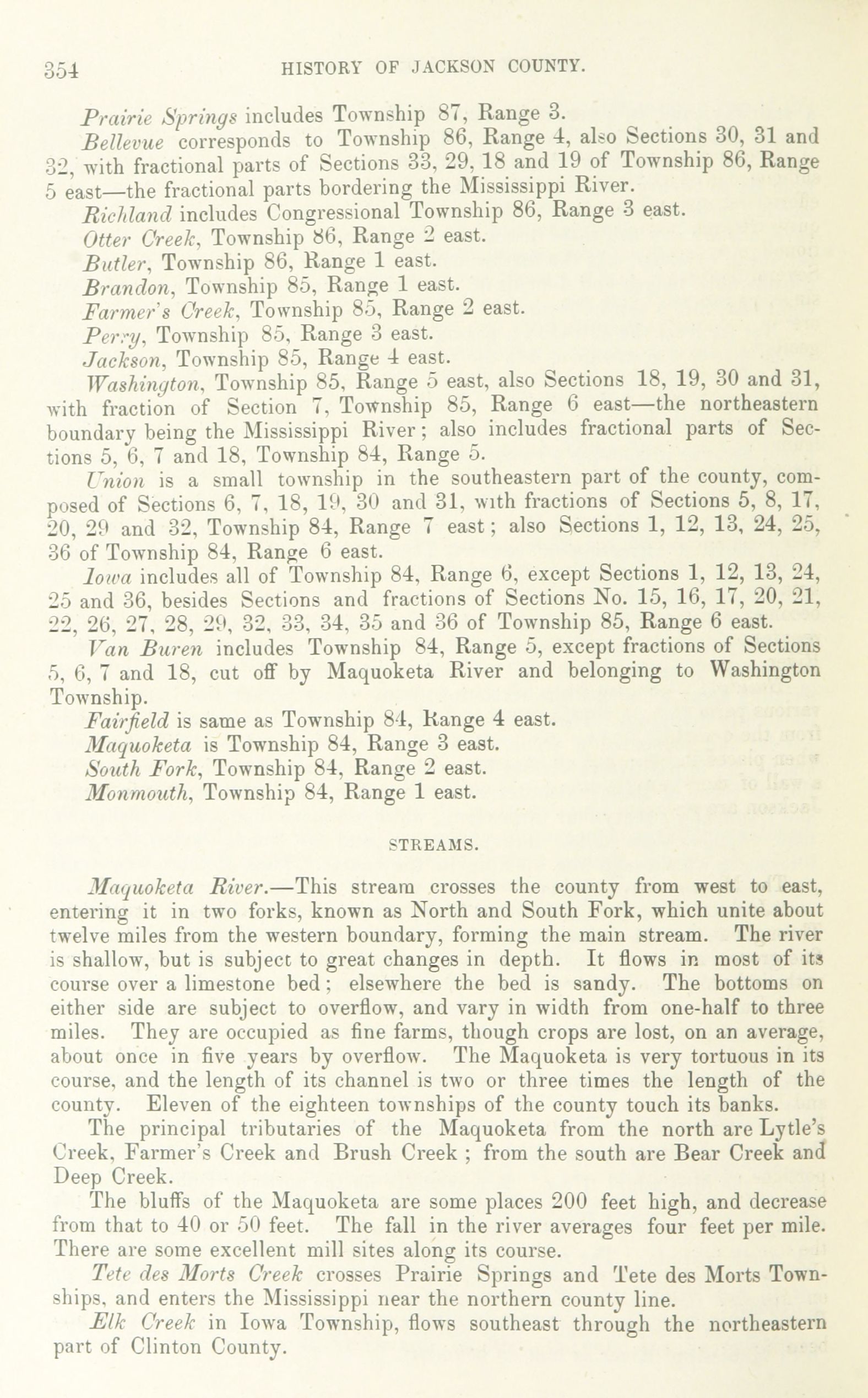 354 HISTORY OF JACKSON COUNTY.

Prairie Springs includes Township 87, Range 3.

Bellevue corresponds to Township 86, Range 4, also Sections 30, 31 and 32, with fractional parts of Sections 33, 29, 18 and 19 of Township 86, Range 5 east—the fractional parts bordering the Mississippi River.

Richland includes Congressional Township 86, Range 3 east.

Otter Creek, Township 86, Range 2 east.

Butler, Township 86, Range 1 east.

Brandon, Township 85, Range 1 east.

Farmer's Creek, Township 85, Range 2 east.

Perry, Township 85, Range 3 east.

Jackson, Township 85, Range 4 east.

Washington, Township 85, Range 5 east, also Sections 18, 19, 30 and 31, with fraction of Section 7, Township 85, Range 6 east—the northeastern boundary being the Mississippi River; also includes fractional parts of Sections 5, 6, 7 and 18, Township 84, Range 5.

Union is a small township in the southeastern part of the county, composed of Sections 6, 7, 18, 19, 30 and 31, with fractions of Sections 5, 8, 17, 20, 29 and 32, Township 84, Range 7 east; also Sections 1, 12, 13, 24, 25, 36 of Township 84, Range 6 east.

Iowa includes all of Township 84, Range 6, except Sections 1, 12, 13, 24, 25 and 36, besides Sections and fractions of Sections No. 15, 16, 17, 20, 21, 22, 26, 27, 28, 29, 32, 33, 34, 35 and 36 of Township 85, Range 6 east.

Van Buren includes Township 84, Range 5, except fractions of Sections 5, 6, 7 and 18, cut off by Maquoketa River and belonging to Washington Township.

Fairfield is same as Township 84, Range 4 east.

Maquoketa is Township 84, Range 3 east.

South Fork, Township 84, Range 2 east.

Monmouth, Township 84, Range 1 east.

STREAMS.

Maquoketa River.—This stream crosses the county from west to east, entering it in two forks, known as North and South Fork, which unite about twelve miles from the western boundary, forming the main stream. The river is shallow, but is subject to great changes in depth. It flows in most of its course over a limestone bed; elsewhere the bed is sandy. The bottoms on either side are subject to overflow, and vary in width from one-half to three miles. They are occupied as fine farms, though crops are lost, on an average, about once in five years by overflow. The Maquoketa is very tortuous in its course, and the length of its channel is two or three times the length of the county. Eleven of the eighteen townships of the county touch its banks.

The principal tributaries of the Maquoketa from the north are Lytle's Creek, Farmer's Creek and Brush Creek ; from the south are Bear Creek and Deep Creek.

The bluffs of the Maquoketa are some places 200 feet high, and decrease from that to 40 or 50 feet. The fall in the river averages four feet per mile. There are some excellent mill sites along its course.

Tete des Morts Creek crosses Prairie Springs and Tete des Morts Townships, and enters the Mississippi near the northern county line.

Elk Creek in Iowa Township, flows southeast through the northeastern part of Clinton County.